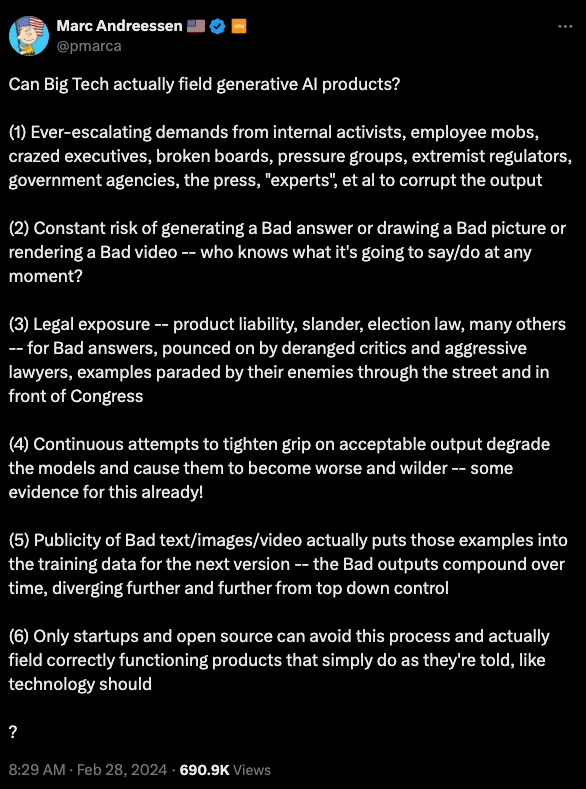 Marc Andreessen 🇺🇸
@pmarca

Can Big Tech actually field generative AI products?

(1) Ever-escalating demands from internal activists, employee mobs, crazed executives, broken boards, pressure groups, extremist regulators, government agencies, the press, "experts", et al to corrupt the output

(2) Constant risk of generating a Bad answer or drawing a Bad picture or rendering a Bad video -- who knows what it's going to say/do at any moment?

(3) Legal exposure -- product liability, slander, election law, many others -- for Bad answers, pounced on by deranged critics and aggressive lawyers, examples paraded by their enemies through the street and in front of Congress

(4) Continuous attempts to tighten grip on acceptable output degrade the models and cause them to become worse and wilder -- some evidence for this already!

(5) Publicity of Bad text/images/video actually puts those examples into the training data for the next version -- the Bad outputs compound over time, diverging further and further from top down control

(6) Only startups and open source can avoid this process and actually field correctly functioning products that simply do as they're told, like technology should

?

8:29 AM · Feb 28, 2024 · 690.9K Views